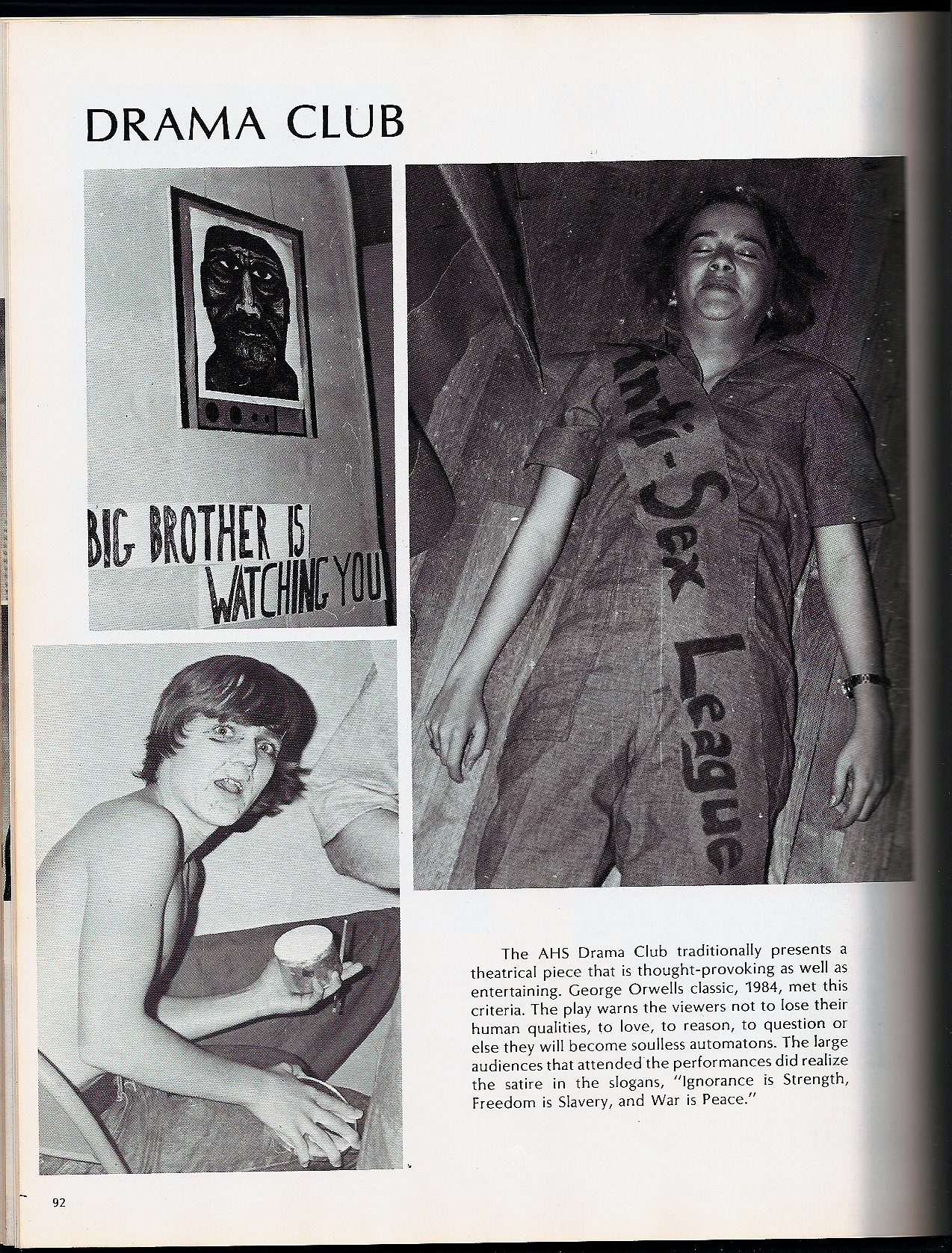 DRAMA CLUB

BIG BROTHER IS WATCHING YOU

Anti-Sex League

The AHS Drama Club traditionally presents a theatrical piece that is thought-provoking as well as entertaining. George Orwells classic, 1984, met this criteria. The play warns the viewers not to lose their human qualities, to love, to reason, to question or else they will become soulless automatons. The large audiences that attended the performances did realize the satire in the slogans, "Ignorance is Strength, Freedom is Slavery, and War is Peace."

92